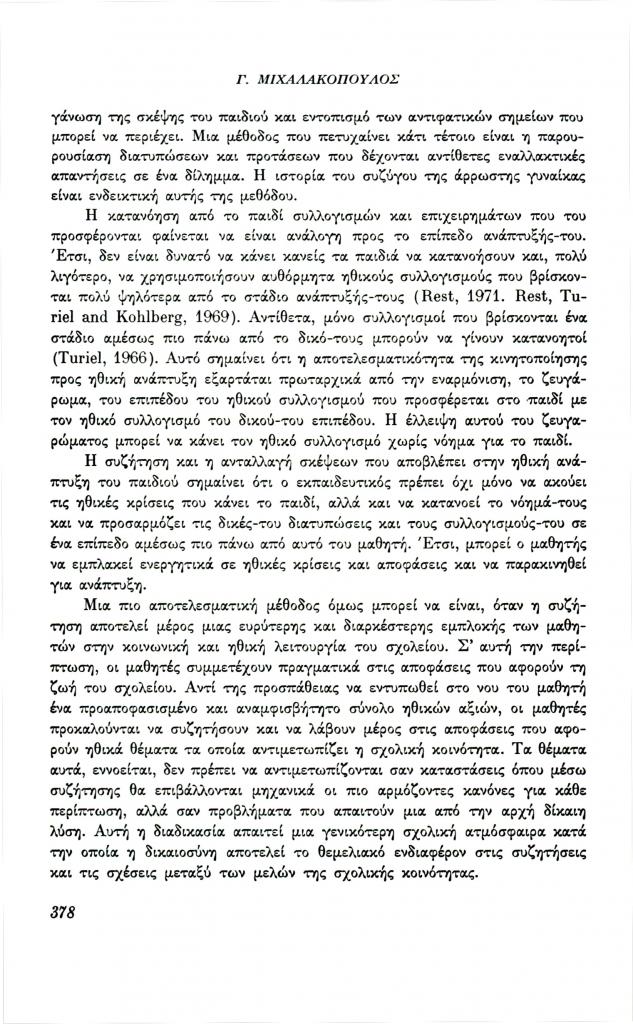 Γ. ΜΙΧΑΛΑΚΟΠΟΥΛΟΣ

γάνωση της σκέψης του παιδιού και εντοπισμό των αντιφατικών σημείων που μπορεί να περιέχει. Μια μέθοδος που πετυχαίνει κάτι τέτοιο είναι η παρουρουσίαση διατυπώσεων και προτάσεων που δέχονται αντίθετες εναλλακτικές απαντήσεις σε ένα δίλημμα. Η ιστορία του συζύγου της άρρωστης γυναίκας είναι ενδεικτική αυτής της μεθόδου.

Η κατανόηση από το παιδί συλλογισμών και επιχειρημάτων που του προσφέρονται φαίνεται να είναι ανάλογη προς το επίπεδο ανάπτυξής-του. Έτσι, δεν είναι δυνατό να κάνει κανείς τα παιδιά να κατανοήσουν και, πολύ λιγότερο, να χρησιμοποιήσουν αυθόρμητα ηθικούς συλλογισμούς που βρίσκονται πολύ ψηλότερα από το στάδιο ανάπτυξής-τους (Rest, 1971. Rest, Turiel and Kohlberg, 1969). Αντίθετα, μόνο συλλογισμοί που βρίσκονται ένα στάδιο αμέσως πιο πάνω από το δικό-τους μπορούν να γίνουν κατανοητοί (Turiel, 1966). Αυτό σημαίνει ότι η αποτελεσματικότητα της κινητοποίησης προς ηθική ανάπτυξη εξαρτάται πρωταρχικά από την εναρμόνιση, το ζευγάρωμα, του επιπέδου του ηθικού συλλογισμού που προσφέρεται στο παιδί με τον ηθικό συλλογισμό του δικού-του επιπέδου. Η έλλειψη αυτού του ζευγαρώματος μπορεί να κάνει τον ηθικό συλλογισμό χωρίς νόημα για το παιδί.

Η συζήτηση και η ανταλλαγή σκέψεων που αποβλέπει στην ηθική ανάπτυξη του παιδιού σημαίνει ότι ο εκπαιδευτικός πρέπει όχι μόνο να ακούει τις ηθικές κρίσεις που κάνει το παιδί, αλλά και να κατανοεί το νόημά-τους και να προσαρμόζει τις δικές-του διατυπώσεις και τους συλλογισμούς-του σε ένα επίπεδο αμέσως πιο πάνω από αυτό του μαθητή. Έτσι, μπορεί ο μαθητής να εμπλακεί ενεργητικά σε ηθικές κρίσεις και αποφάσεις και να παρακινηθεί για ανάπτυξη.

Μια πιο αποτελεσματική μέθοδος όμως μπορεί να είναι, όταν η συζήτηση αποτελεί μέρος μιας ευρύτερης και διαρκέστερης εμπλοκής των μαθητών στην κοινωνική και ηθική λειτουργία του σχολείου. Σ' αυτή την περίπτωση, οι μαθητές συμμετέχουν πραγματικά στις αποφάσεις που αφορούν τη ζωή του σχολείου. Αντί της προσπάθειας να εντυπωθεί στο νου του μαθητή ένα προαποφασισμένο και αναμφισβήτητο σύνολο ηθικών αξιών, οι μαθητές προκαλούνται να συζητήσουν και να λάβουν μέρος στις αποφάσεις που αφορούν ηθικά θέματα τα οποία αντιμετωπίζει η σχολική κοινότητα. Τα θέματα αυτά, εννοείται, δεν πρέπει να αντιμετωπίζονται σαν καταστάσεις όπου μέσω συζήτησης θα επιβάλλονται μηχανικά οι πιο αρμόζοντες κανόνες για κάθε περίπτωση, αλλά σαν προβλήματα που απαιτούν μια από την αρχή δίκαιη λύση. Αυτή η διαδικασία απαιτεί μια γενικότερη σχολική ατμόσφαιρα κατά την οποία η δικαιοσύνη αποτελεί το θεμελιακό ενδιαφέρον στις συζητήσεις και τις σχέσεις μεταξύ των μελών της σχολικής κοινότητας.

378